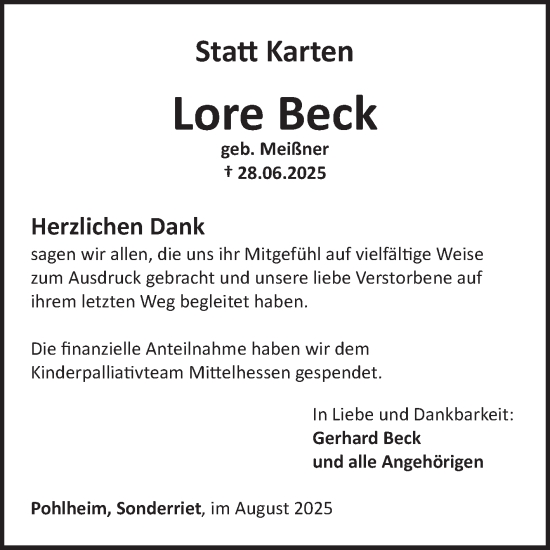 Statt Karten

Lore Beck

geb. Meißner
† 28.06.2025

Herzlichen Dank
sagen wir allen, die uns ihr Mitgefühl auf vielfältige Weise zum Ausdruck gebracht und unsere liebe Verstorbene auf ihrem letzten Weg begleitet haben.

Die finanzielle Anteilnahme haben wir dem Kinderpalliativteam Mittelhessen gespendet.

In Liebe und Dankbarkeit:
Gerhard Beck
und alle Angehörigen

Pohlheim, Sonderriet, im August 2025